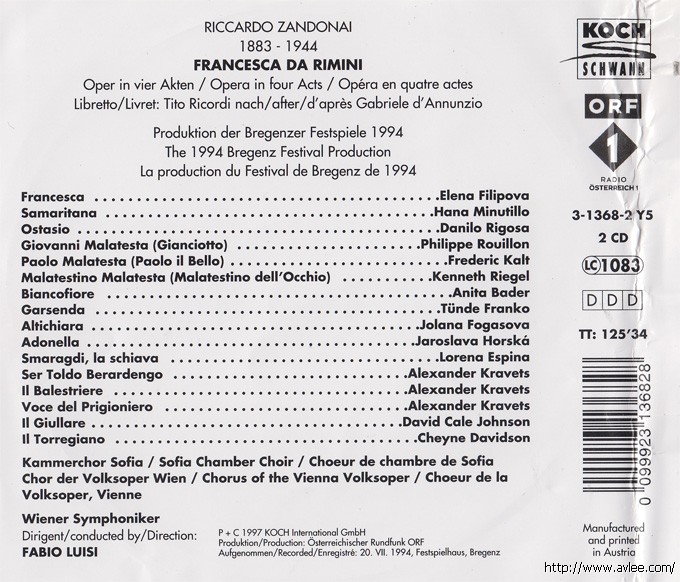 RICCARDO ZANDONAI
1883 - 1944
FRANCESCA DA RIMINI
Oper in vier Akten / Opera in four Acts / Opéra en quatre actes
Libretto/Livret: Tito Ricordi nach/after/d'après Gabriele d'Annunzio

Produktion der Bregenzer Festspiele 1994
The 1994 Bregenz Festival Production
La production du Festival de Bregenz de 1994

Francesca Elena Filipova
Samaritana Hana Minutillo
Ostasio Danilo Rigosa
Giovanni Malatesta (Gianciotto) Philippe Rouillon
Paolo Malatesta (Paolo il Bello) Frederic Kalt
Malatestino Malatesta (Malatestino dell'Occhio) Kenneth Riegel
Biancofiore Anita Bader
Garsenda Tünde Franko
Altichiara Jolana Fogasova
Adonella Jaroslava Horská
Smaragdi, la schiava Lorena Espina
Ser Toldo Berardengo Alexander Kravets
Il Balestriere Alexander Kravets
Voce del Prigioniero Alexander Kravets
Il Giullare David Cale Johnson
Il Torregiano Cheyne Davidson

Kammerchor Sofia / Sofia Chamber Choir / Choeur de chambre de Sofia
Chor der Volksoper Wien / Chorus of the Vienna Volksoper / Choeur de la Volksoper, Vienne

Wiener Symphoniker
Dirigent/conducted by/Direction:
FABIO LUISI

P + C 1997 KOCH International GmbH
Produktion/Production: Österreichischer Rundfunk ORF
Aufgenommen/Recorded/Enregistré: 20. VII. 1994, Festspielhaus, Bregenz

KOCH
SCHWANN

ORF
1
RADIO
ÖSTERREICH 1

3-1368-2 Y5
2 CD
LC 1083
D D D
TT: 125'34

0 099923 136828

Manufactured
and printed
in Austria

http://www.avlee.com/